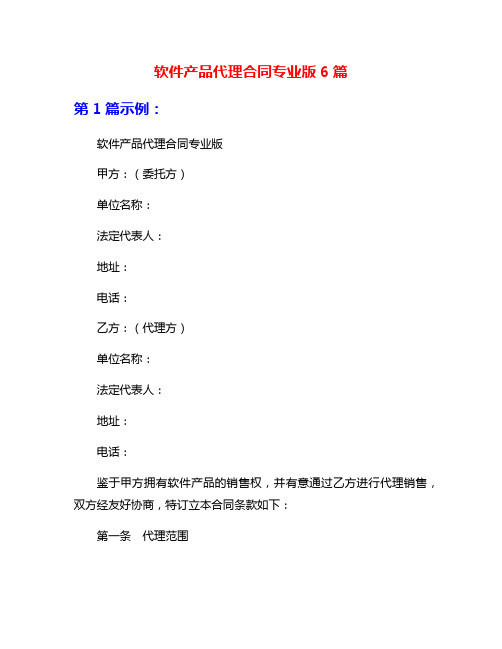 软件产品代理合同专业版 6 篇

第 1 篇示例：

软件产品代理合同专业版

甲方：（委托方）

单位名称：

法定代表人：

地址：

电话：

乙方：（代理方）

单位名称：

法定代表人：

地址：

电话：

鉴于甲方拥有软件产品的销售权，并有意通过乙方进行代理销售，双方经友好协商，特订立本合同条款如下：

第一条　代理范围